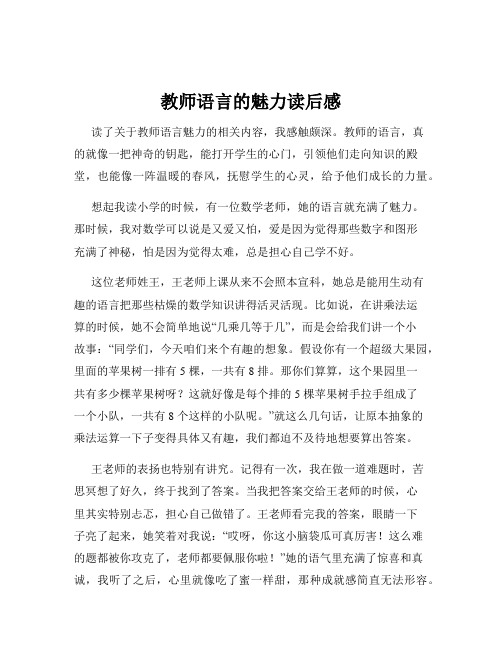 教师语言的魅力读后感

读了关于教师语言魅力的相关内容，我感触颇深。教师的语言，真的就像一把神奇的钥匙，能打开学生的心门，引领他们走向知识的殿堂，也能像一阵温暖的春风，抚慰学生的心灵，给予他们成长的力量。

想起我读小学的时候，有一位数学老师，她的语言就充满了魅力。那时候，我对数学可以说是又爱又怕，爱是因为觉得那些数字和图形充满了神秘，怕是因为觉得太难，总是担心自己学不好。

这位老师姓王，王老师上课从来不会照本宣科，她总是能用生动有趣的语言把那些枯燥的数学知识讲得活灵活现。比如说，在讲乘法运算的时候，她不会简单地说“几乘几等于几”，而是会给我们讲一个小故事：“同学们，今天咱们来个有趣的想象。假设你有一个超级大果园，里面的苹果树一排有 5 棵，一共有 8 排。那你们算算，这个果园里一共有多少棵苹果树呀？这就好像是每个排的 5 棵苹果树手拉手组成了一个小队，一共有 8 个这样的小队呢。”就这么几句话，让原本抽象的乘法运算一下子变得具体又有趣，我们都迫不及待地想要算出答案。

王老师的表扬也特别有讲究。记得有一次，我在做一道难题时，苦思冥想了好久，终于找到了答案。当我把答案交给王老师的时候，心里其实特别忐忑，担心自己做错了。王老师看完我的答案，眼睛一下子亮了起来，她笑着对我说：“哎呀，你这小脑袋瓜可真厉害！这么难的题都被你攻克了，老师都要佩服你啦！”她的语气里充满了惊喜和真诚，我听了之后，心里就像吃了蜜一样甜，那种成就感简直无法形容。